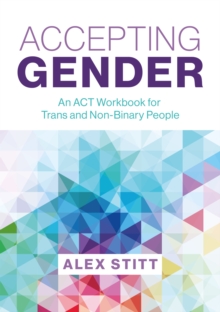 ACCEPTING
GENDER

An ACT Workbook for Trans and Non-Binary People

ALEX STITT